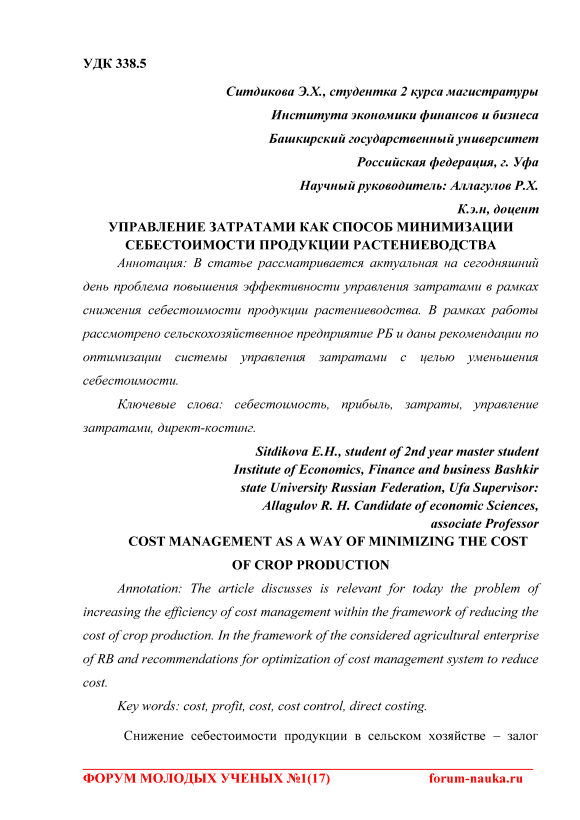 УДК 338.5

Ситдикова Э.Х., студентка 2 курса магистратуры
Института экономики финансов и бизнеса
Башкирский государственный университет
Российская федерация, г. Уфа
Научный руководитель: Аллагулов Р.Х.
К.э.н, доцент

УПРАВЛЕНИЕ ЗАТРАТАМИ КАК СПОСОБ МИНИМИЗАЦИИ СЕБЕСТОИМОСТИ ПРОДУКЦИИ РАСТЕНИЕВОДСТВА

Аннотация: В статье рассматривается актуальная на сегодняшний день проблема повышения эффективности управления затратами в рамках снижения себестоимости продукции растениеводства. В рамках работы рассмотрено сельскохозяйственное предприятие РБ и даны рекомендации по оптимизации системы управления затратами с целью уменьшения себестоимости.

Ключевые слова: себестоимость, прибыль, затраты, управление затратами, директ-костинг.

Sitdikova E.H., student of 2nd year master student
Institute of Economics, Finance and business Bashkir state University Russian Federation, Ufa Supervisor:
Allagulov R. H. Candidate of economic Sciences,
associate Professor

COST MANAGEMENT AS A WAY OF MINIMIZING THE COST OF CROP PRODUCTION

Annotation: The article discusses is relevant for today the problem of increasing the efficiency of cost management within the framework of reducing the cost of crop production. In the framework of the considered agricultural enterprise of RB and recommendations for optimization of cost management system to reduce cost.

Key words: cost, profit, cost, cost control, direct costing.

Снижение себестоимости продукции в сельском хозяйстве – залог

ФОРУМ МОЛОДЫХ УЧЕНЫХ №1(17) forum-nauka.ru